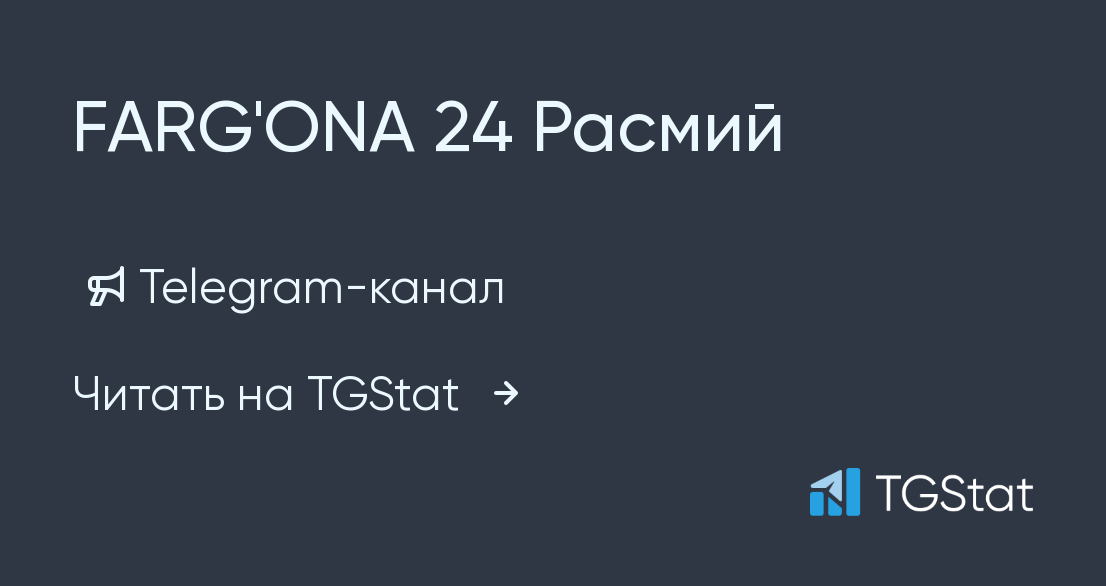 FARG'ONA 24 Расмий

Telegram-канал

Читать на TGStat →

TGStat